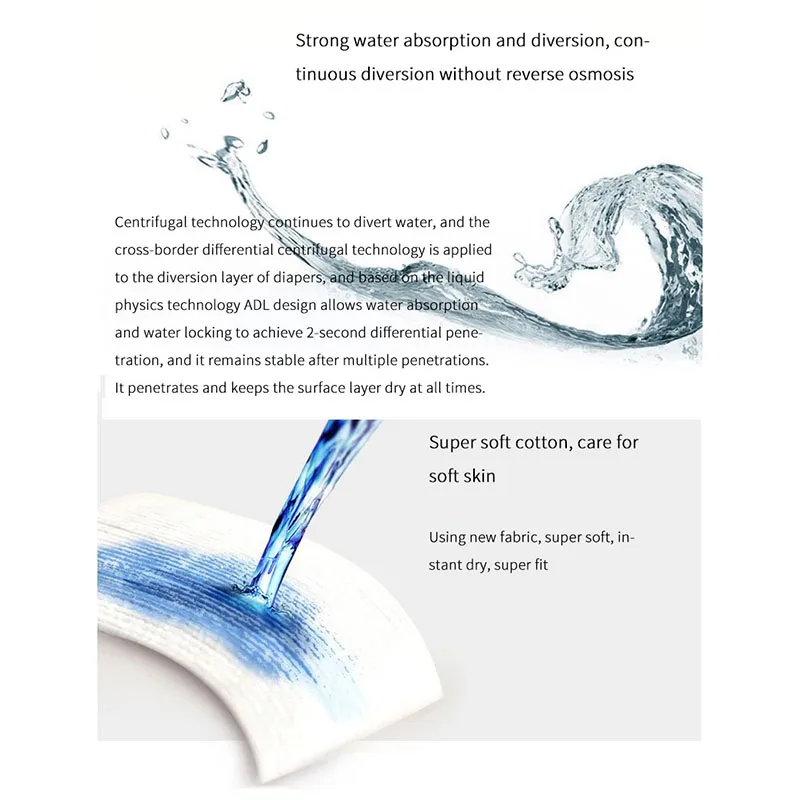 Strong water absorption and diversion, continuous diversion without reverse osmosis

Centrifugal technology continues to divert water, and the cross-border differential centrifugal technology is applied to the diversion layer of diapers, and based on the liquid physics technology ADL design allows water absorption and water locking to achieve 2-second differential penetration, and it remains stable after multiple penetrations. It penetrates and keeps the surface layer dry at all times.

Super soft cotton, care for soft skin

Using new fabric, super soft, instant dry, super fit